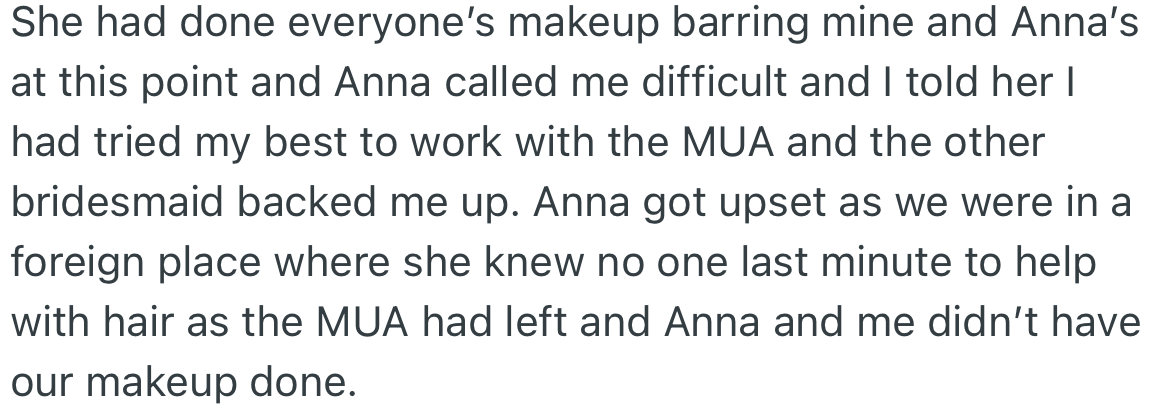 She had done everyone's makeup barring mine and Anna's at this point and Anna called me difficult and I told her I had tried my best to work with the MUA and the other bridesmaid backed me up. Anna got upset as we were in a foreign place where she knew no one last minute to help with hair as the MUA had left and Anna and me didn't have our makeup done.